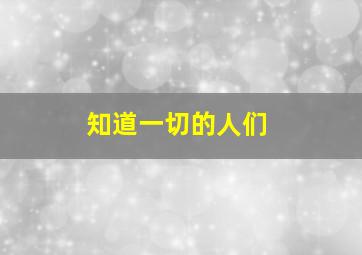 知道一切的人们